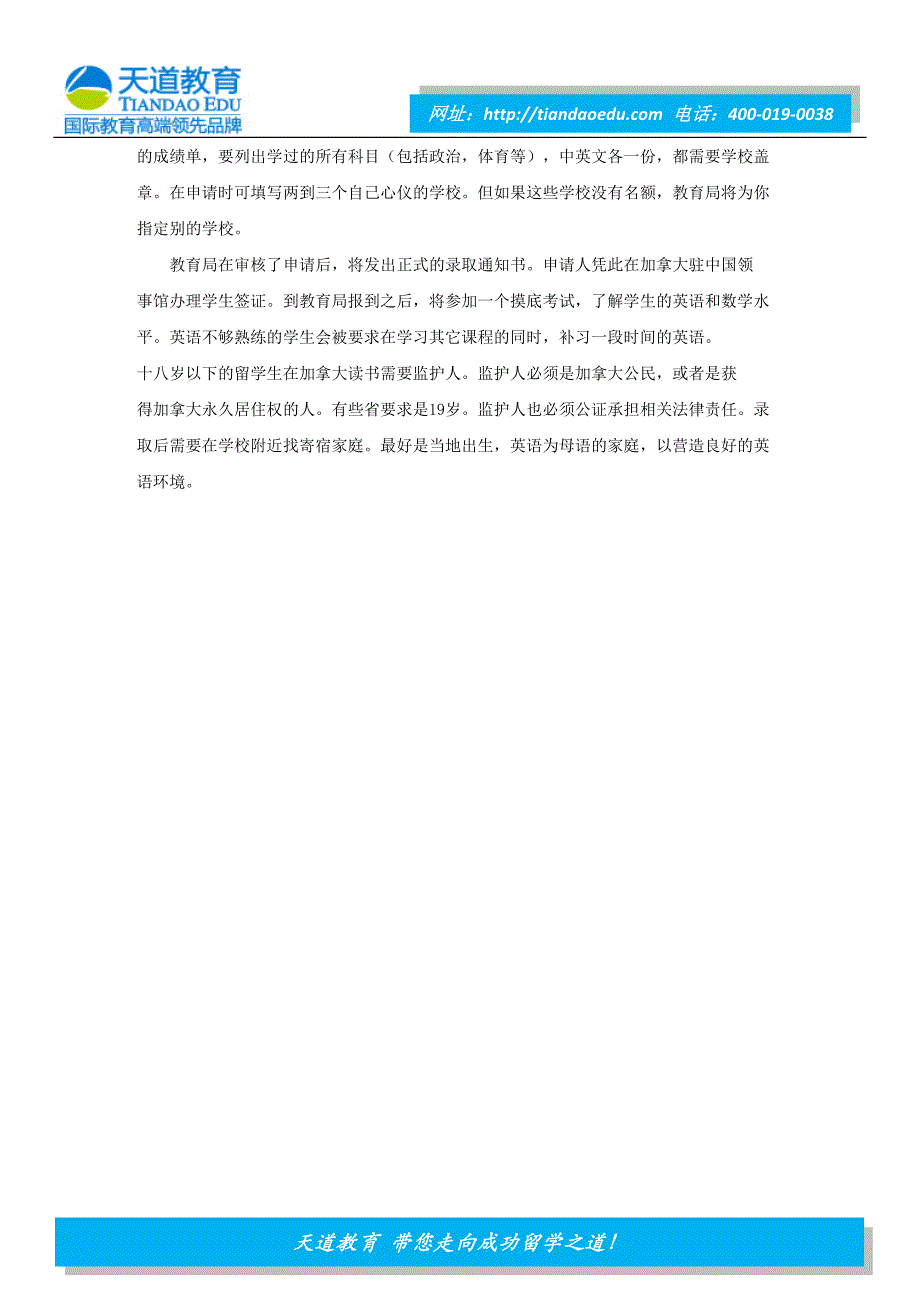 天道教育
TIANDAO EDU
国际教育高端领先品牌

网址：http://tiandaoedu.com 电话：400-019-0038

的成绩单，要列出学过的所有科目（包括政治，体育等），中英文各一份，都需要学校盖章。在申请时可填写两到三个自己心仪的学校。但如果这些学校没有名额，教育局将为你指定别的学校。

教育局在审核了申请后，将发出正式的录取通知书。申请人凭此在加拿大驻中国领事馆办理学生签证。到教育局报到之后，将参加一个摸底考试，了解学生的英语和数学水平。英语不够熟练的学生会被要求在学习其它课程的同时，补习一段时间的英语。

十八岁以下的留学生在加拿大读书需要监护人。监护人必须是加拿大公民，或者是获得加拿大永久居住权的人。有些省要求是19岁。监护人也必须公证承担相关法律责任。录取后需要在学校附近找寄宿家庭。最好是当地出生，英语为母语的家庭，以营造良好的英语环境。

天道教育 带您走向成功留学之道！